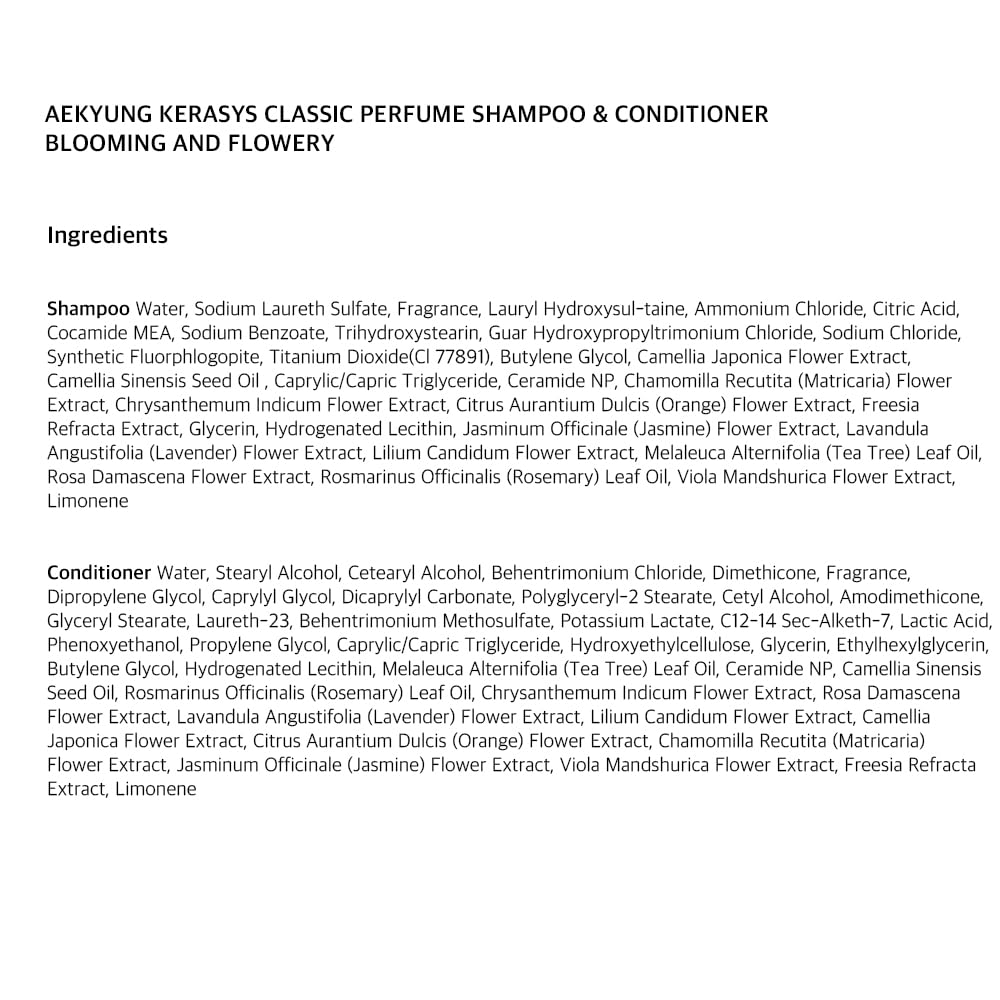 AEKYUNG KERASYS CLASSIC PERFUME SHAMPOO & CONDITIONER
BLOOMING AND FLOWERY

Ingredients

Shampoo Water, Sodium Laureth Sulfate, Fragrance, Lauryl Hydroxysul-taine, Ammonium Chloride, Citric Acid, Cocamide MEA, Sodium Benzoate, Trihydroxystearin, Guar Hydroxypropyltrimonium Chloride, Sodium Chloride, Synthetic Fluorphlogopite, Titanium Dioxide(Cl 77891), Butylene Glycol, Camellia Japonica Flower Extract, Camellia Sinensis Seed Oil , Caprylic/Capric Triglyceride, Ceramide NP, Chamomilla Recutita (Matricaria) Flower Extract, Chrysanthemum Indicum Flower Extract, Citrus Aurantium Dulcis (Orange) Flower Extract, Freesia Refracta Extract, Glycerin, Hydrogenated Lecithin, Jasminum Officinale (Jasmine) Flower Extract, Lavandula Angustifolia (Lavender) Flower Extract, Lilium Candidum Flower Extract, Melaleuca Alternifolia (Tea Tree) Leaf Oil, Rosa Damascena Flower Extract, Rosmarinus Officinalis (Rosemary) Leaf Oil, Viola Mandshurica Flower Extract, Limonene

Conditioner Water, Stearyl Alcohol, Cetearyl Alcohol, Behentrimonium Chloride, Dimethicone, Fragrance, Dipropylene Glycol, Caprylyl Glycol, Dicaprylyl Carbonate, Polyglyceryl-2 Stearate, Cetyl Alcohol, Amodimethicone, Glyceryl Stearate, Laureth-23, Behentrimonium Methosulfate, Potassium Lactate, C12-14 Sec-Alketh-7, Lactic Acid, Phenoxyethanol, Propylene Glycol, Caprylic/Capric Triglyceride, Hydroxyethylcellulose, Glycerin, Ethylhexylglycerin, Butylene Glycol, Hydrogenated Lecithin, Melaleuca Alternifolia (Tea Tree) Leaf Oil, Ceramide NP, Camellia Sinensis Seed Oil, Rosmarinus Officinalis (Rosemary) Leaf Oil, Chrysanthemum Indicum Flower Extract, Rosa Damascena Flower Extract, Lavandula Angustifolia (Lavender) Flower Extract, Lilium Candidum Flower Extract, Camellia Japonica Flower Extract, Citrus Aurantium Dulcis (Orange) Flower Extract, Chamomilla Recutita (Matricaria) Flower Extract, Jasminum Officinale (Jasmine) Flower Extract, Viola Mandshurica Flower Extract, Freesia Refracta Extract, Limonene